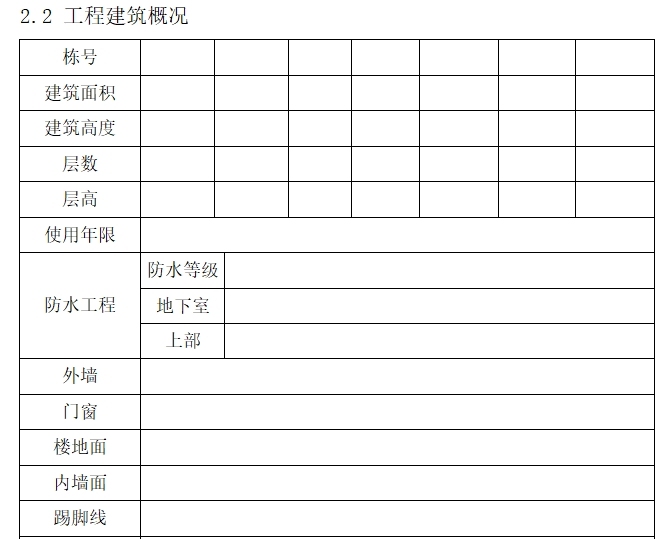 2.2 工程建筑概况

| 栋号 |  |  |  |  |  |  |  |
|---|---|---|---|---|---|---|---|
| 建筑面积 |  |  |  |  |  |  |  |
| 建筑高度 |  |  |  |  |  |  |  |
| 层数 |  |  |  |  |  |  |  |
| 层高 |  |  |  |  |  |  |  |
| 使用年限 |  |  |  |  |  |  |  |
| 防水工程 | 防水等级 |  |  |  |  |  |  |
|  | 地下室 |  |  |  |  |  |  |
|  | 上部 |  |  |  |  |  |  |
| 外墙 |  |  |  |  |  |  |  |
| 门窗 |  |  |  |  |  |  |  |
| 楼地面 |  |  |  |  |  |  |  |
| 内墙面 |  |  |  |  |  |  |  |
| 踢脚线 |  |  |  |  |  |  |  |